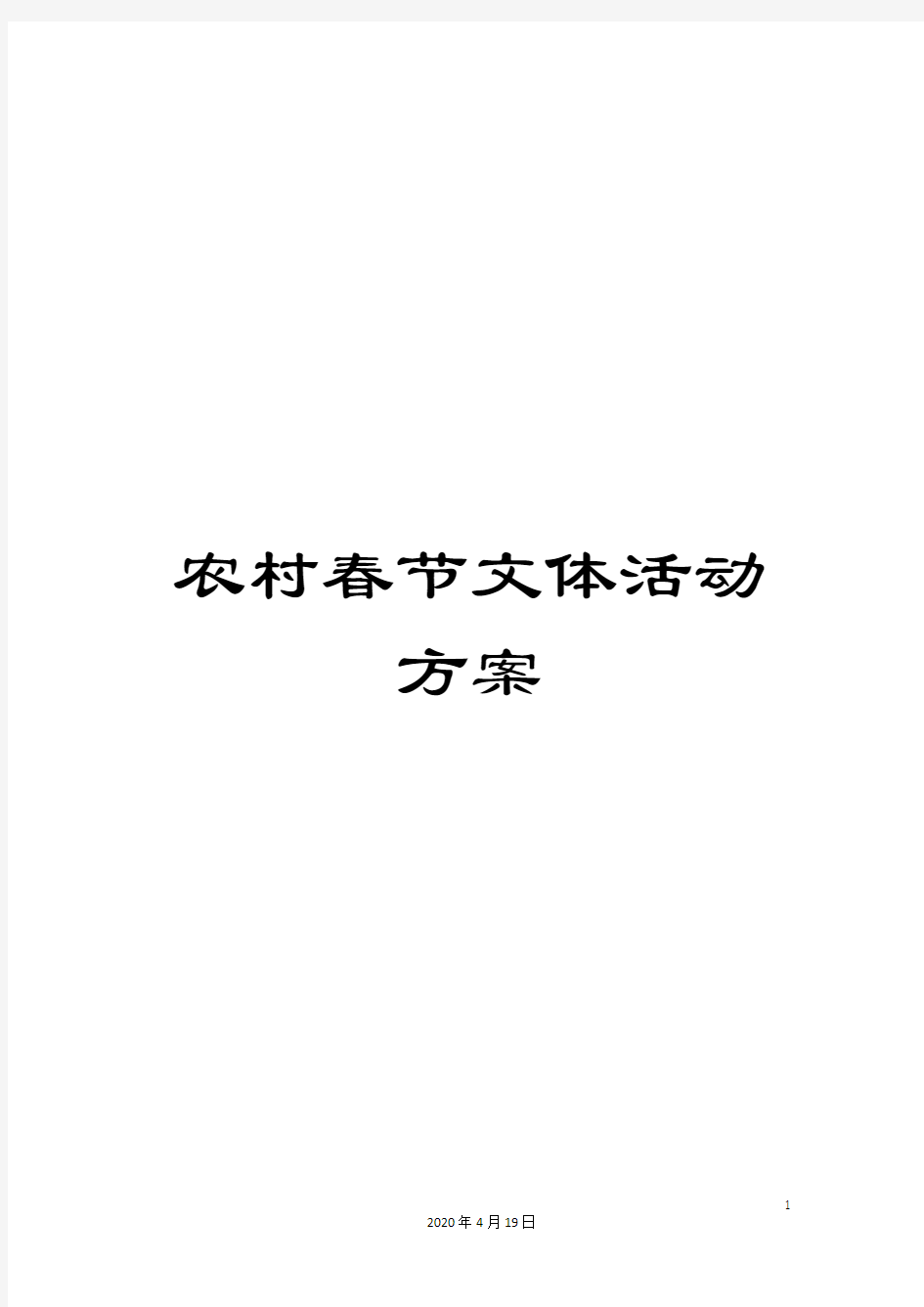 农村春节文体活动方案

1

2020年4月19日